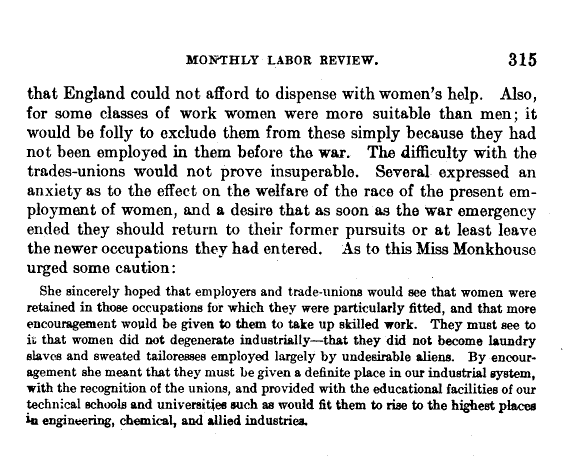 MONTHLY LABOR REVIEW. 315

that England could not afford to dispense with women's help. Also, for some classes of work women were more suitable than men; it would be folly to exclude them from these simply because they had not been employed in them before the war. The difficulty with the trades-unions would not prove insuperable. Several expressed an anxiety as to the effect on the welfare of the race of the present employment of women, and a desire that as soon as the war emergency ended they should return to their former pursuits or at least leave the newer occupations they had entered. As to this Miss Monkhouse urged some caution:

She sincerely hoped that employers and trade-unions would see that women were retained in those occupations for which they were particularly fitted, and that more encouragement would be given to them to take up skilled work. They must see to it that women did not degenerate industrially—that they did not become laundry slaves and sweated tailoresses employed largely by undesirable aliens. By encouragement she meant that they must be given a definite place in our industrial system, with the recognition of the unions, and provided with the educational facilities of our technical schools and universities such as would fit them to rise to the highest places in engineering, chemical, and allied industries.